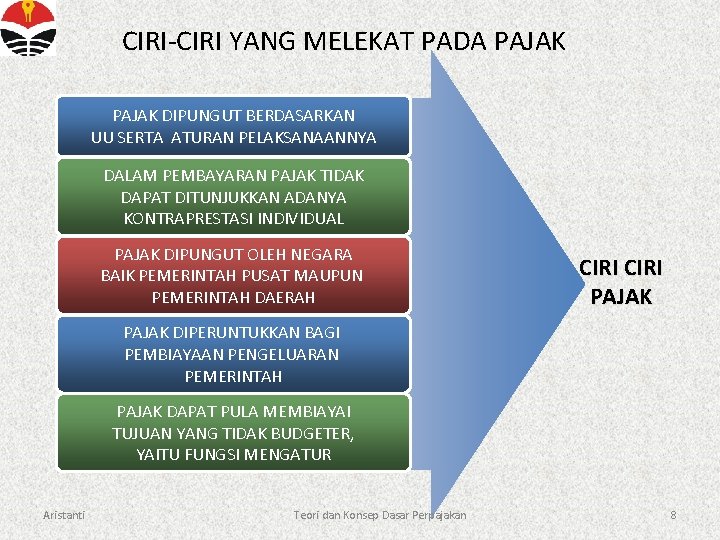 CIRI-CIRI YANG MELEKAT PADA PAJAK

PAJAK DIPUNGUT BERDASARKAN UU SERTA ATURAN PELAKSANAANNYA

DALAM PEMBAYARAN PAJAK TIDAK DAPAT DITUNJUKKAN ADANYA KONTRAPRESTASI INDIVIDUAL

PAJAK DIPUNGUT OLEH NEGARA BAIK PEMERINTAH PUSAT MAUPUN PEMERINTAH DAERAH

PAJAK DIPERUNTUKKAN BAGI PEMBIAYAAN PENGELUARAN PEMERINTAH

PAJAK DAPAT PULA MEMBIAYAI TUJUAN YANG TIDAK BUDGETER, YAITU FUNGSI MENGATUR

CIRI CIRI PAJAK

Aristanti

Teori dan Konsep Dasar Perpajakan

8